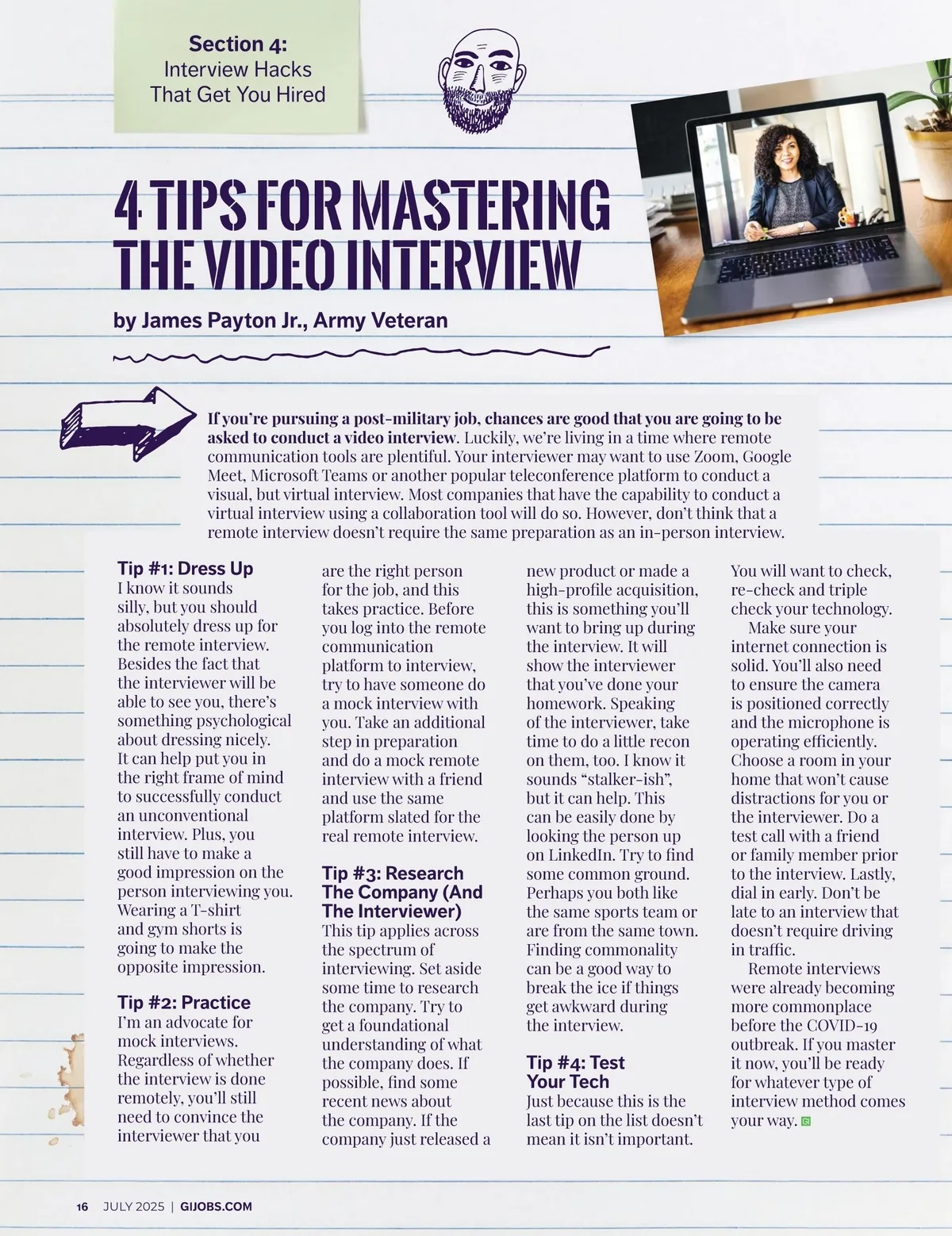 Section 4:
Interview Hacks
That Get You Hired

4 TIPS FOR MASTERING THE VIDEO INTERVIEW

by James Payton Jr., Army Veteran

If you're pursuing a post-military job, chances are good that you are going to be asked to conduct a video interview. Luckily, we're living in a time where remote communication tools are plentiful. Your interviewer may want to use Zoom, Google Meet, Microsoft Teams or another popular teleconference platform to conduct a visual, but virtual interview. Most companies that have the capability to conduct a virtual interview using a collaboration tool will do so. However, don't think that a remote interview doesn't require the same preparation as an in-person interview.

Tip #1: Dress Up
I know it sounds silly, but you should absolutely dress up for the remote interview. Besides the fact that the interviewer will be able to see you, there's something psychological about dressing nicely. It can help put you in the right frame of mind to successfully conduct an unconventional interview. Plus, you still have to make a good impression on the person interviewing you. Wearing a T-shirt and gym shorts is going to make the opposite impression.

Tip #2: Practice
I'm an advocate for mock interviews. Regardless of whether the interview is done remotely, you'll still need to convince the interviewer that you are the right person for the job, and this takes practice. Before you log into the remote communication platform to interview, try to have someone do a mock interview with you. Take an additional step in preparation and do a mock remote interview with a friend and use the same platform slated for the real remote interview.

Tip #3: Research The Company (And The Interviewer)
This tip applies across the spectrum of interviewing. Set aside some time to research the company. Try to get a foundational understanding of what the company does. If possible, find some recent news about the company. If the company just released a new product or made a high-profile acquisition, this is something you'll want to bring up during the interview. It will show the interviewer that you've done your homework. Speaking of the interviewer, take time to do a little recon on them, too. I know it sounds "stalker-ish", but it can help. This can be easily done by looking the person up on LinkedIn. Try to find some common ground. Perhaps you both like the same sports team or are from the same town. Finding commonality can be a good way to break the ice if things get awkward during the interview.

Tip #4: Test Your Tech
Just because this is the last tip on the list doesn't mean it isn't important. You will want to check, re-check and triple check your technology.

Make sure your internet connection is solid. You'll also need to ensure the camera is positioned correctly and the microphone is operating efficiently. Choose a room in your home that won't cause distractions for you or the interviewer. Do a test call with a friend or family member prior to the interview. Lastly, dial in early. Don't be late to an interview that doesn't require driving in traffic.

Remote interviews were already becoming more commonplace before the COVID-19 outbreak. If you master it now, you'll be ready for whatever type of interview method comes your way.

16 JULY 2025 | GIJOBS.COM